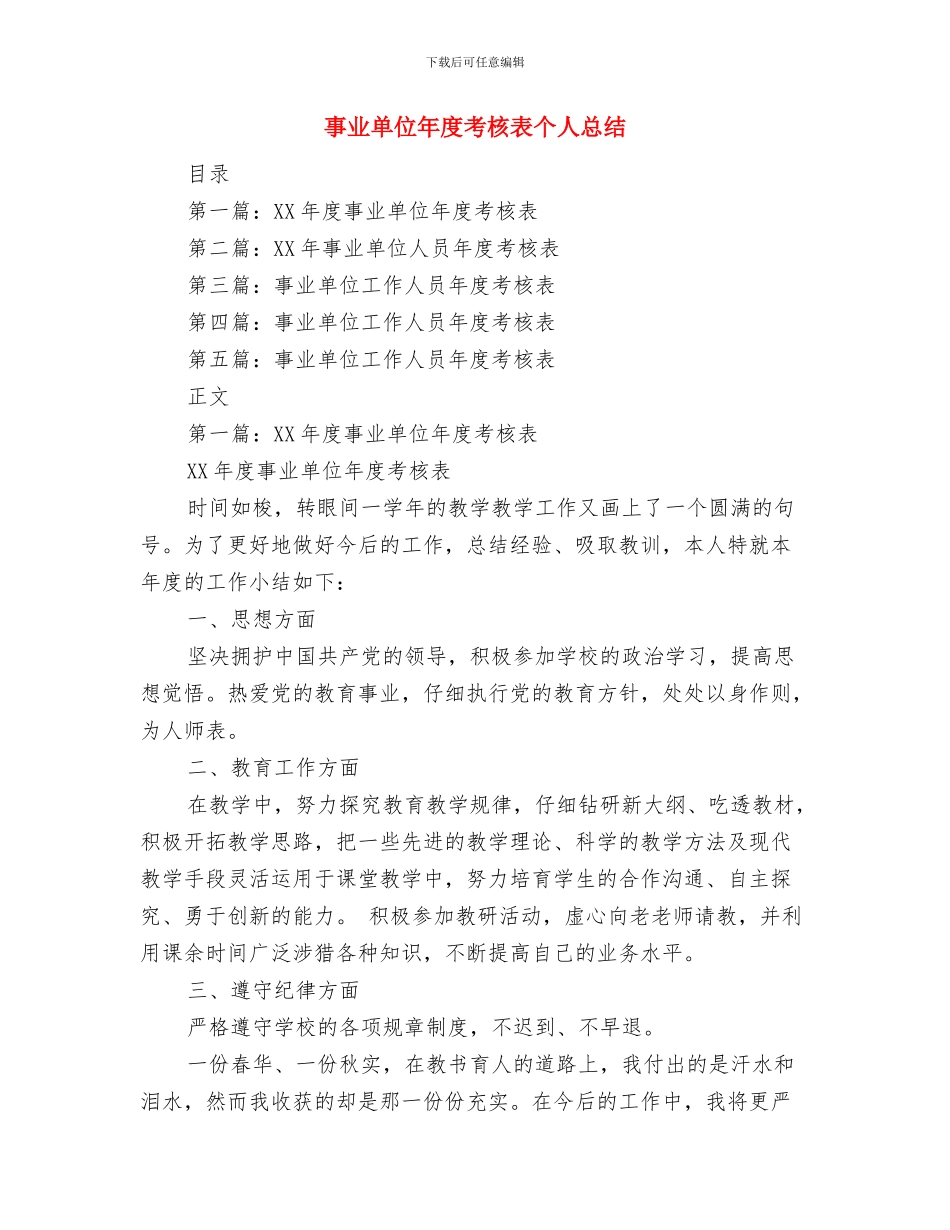 下载后可任意编辑

事业单位年度考核表个人总结

目录

第一篇：XX 年度事业单位年度考核表

第二篇：XX 年事业单位人员年度考核表

第三篇：事业单位工作人员年度考核表

第四篇：事业单位工作人员年度考核表

第五篇：事业单位工作人员年度考核表

正文

第一篇：XX 年度事业单位年度考核表

XX 年度事业单位年度考核表

时间如梭，转眼间一学年的教学教学工作又画上了一个圆满的句号。为了更好地做好今后的工作，总结经验、吸取教训，本人特就本年度的工作小结如下：

一、思想方面

坚决拥护中国共产党的领导，积极参加学校的政治学习，提高思想觉悟。热爱党的教育事业，仔细执行党的教育方针，处处以身作则，为人师表。

二、教育工作方面

在教学中，努力探究教育教学规律，仔细钻研新大纲、吃透教材，积极开拓教学思路，把一些先进的教学理论、科学的教学方法及现代教学手段灵活运用于课堂教学中，努力培育学生的合作沟通、自主探究、勇于创新的能力。 积极参加教研活动，虚心向老老师请教，并利用课余时间广泛涉猎各种知识，不断提高自己的业务水平。

三、遵守纪律方面

严格遵守学校的各项规章制度，不迟到、不早退。

一份春华、一份秋实，在教书育人的道路上，我付出的是汗水和泪水，然而我收获的却是那一份份充实。在今后的工作中，我将更严